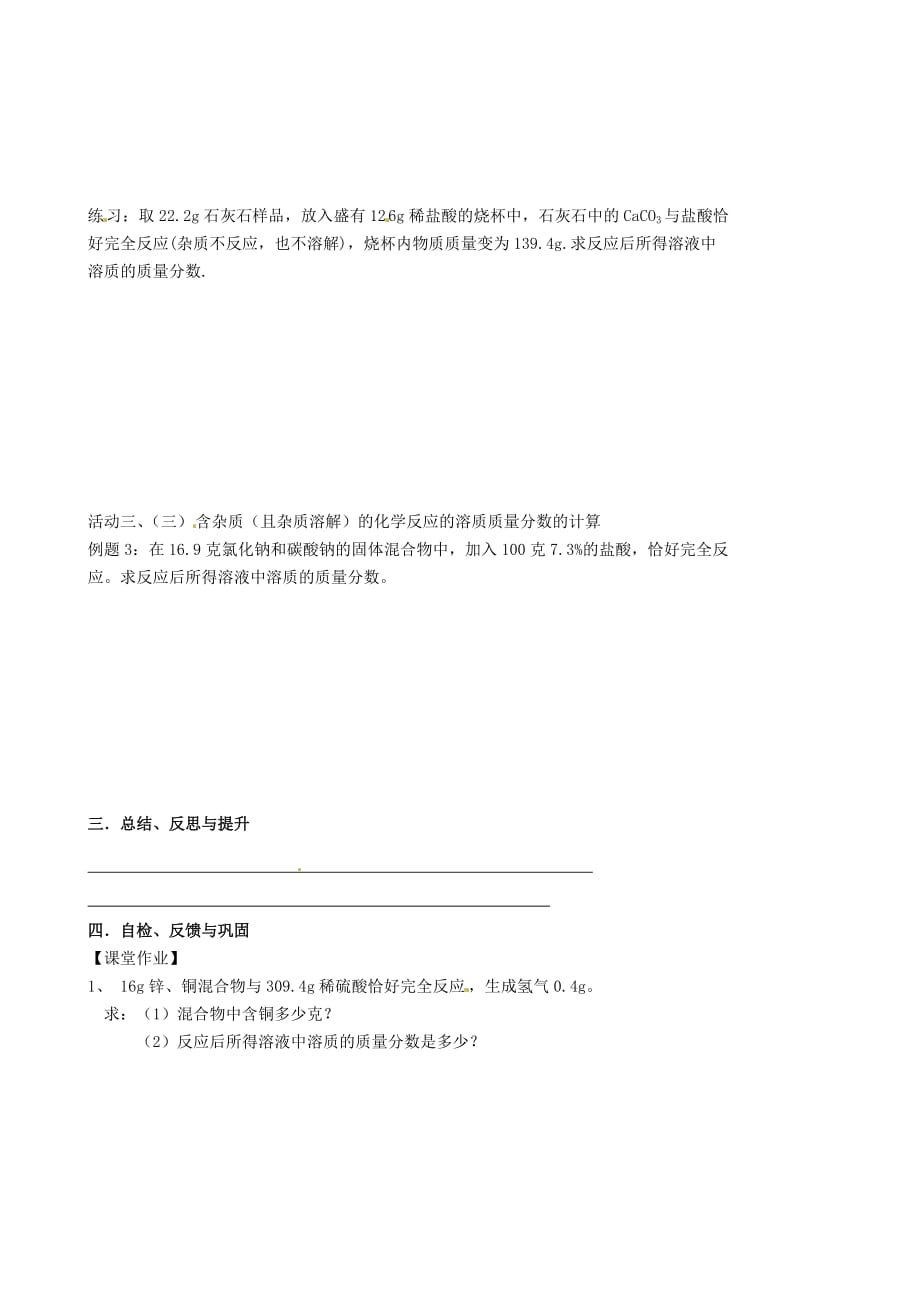 练习：取 22.2g 石灰石样品，放入盛有 126g 稀盐酸的烧杯中，石灰石中的 $CaCO_3$ 与盐酸恰好完全反应(杂质不反应，也不溶解)，烧杯内物质质量变为 139.4g.求反应后所得溶液中溶质的质量分数.

活动三、(三）含杂质（且杂质溶解）的化学反应的溶质质量分数的计算
例题 3：在 16.9 克氯化钠和碳酸钠的固体混合物中，加入 100 克 7.3%的盐酸，恰好完全反应。求反应后所得溶液中溶质的质量分数。

三．总结、反思与提升

四．自检、反馈与巩固
【课堂作业】
1、 16g 锌、铜混合物与 309.4g 稀硫酸恰好完全反应，生成氢气 0.4g。
求：（1）混合物中含铜多少克？
（2）反应后所得溶液中溶质的质量分数是多少？